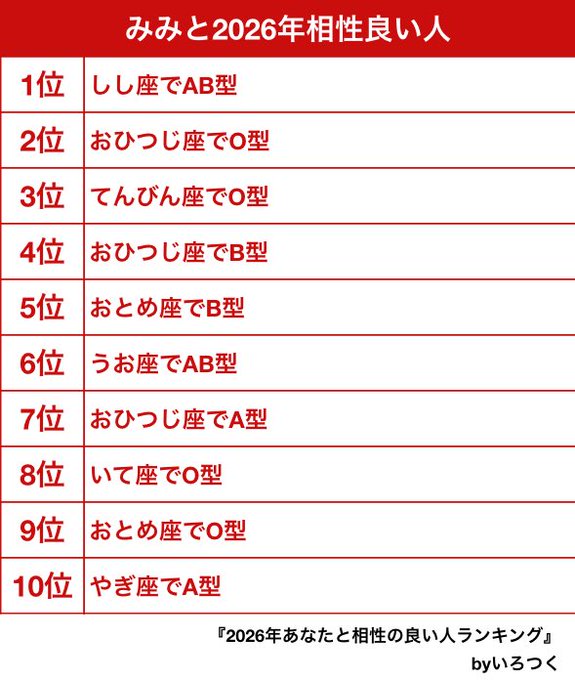 みみと2026年相性良い人

| 1位 | しし座でAB型 |
|---|---|
| 2位 | おひつじ座でO型 |
| 3位 | てんびん座でO型 |
| 4位 | おひつじ座でB型 |
| 5位 | おとめ座でB型 |
| 6位 | うお座でAB型 |
| 7位 | おひつじ座でA型 |
| 8位 | いて座でO型 |
| 9位 | おとめ座でO型 |
| 10位 | やぎ座でA型 |

『2026年あなたと相性の良い人ランキング』
byいろつく